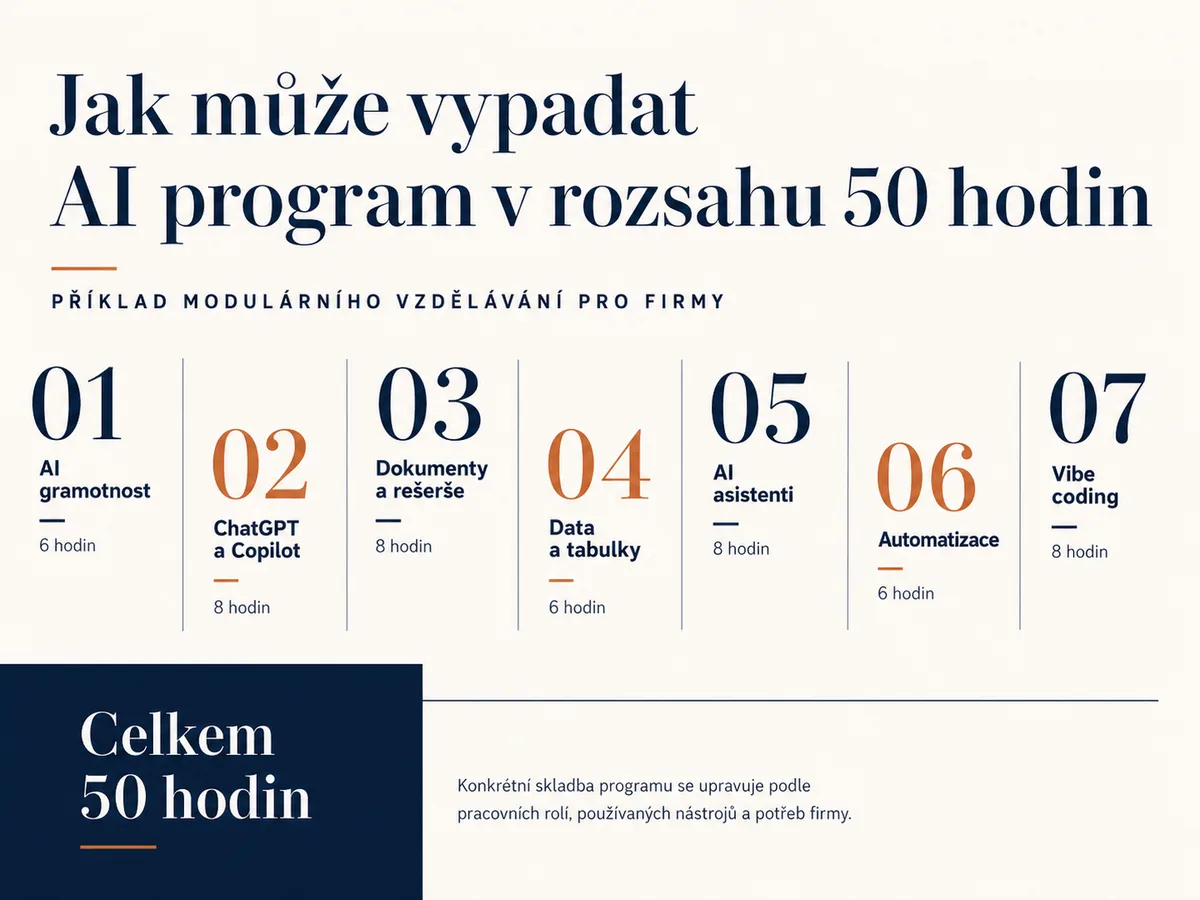 Jak může vypadat AI program v rozsahu 50 hodin

PŘÍKLAD MODULÁRNÍHO VZDĚLÁVÁNÍ PRO FIRMY

01
AI gramotnost
6 hodin

02
ChatGPT a Copilot
8 hodin

03
Dokumenty a rešerše
8 hodin

04
Data a tabulky
6 hodin

05
AI asistenti
8 hodin

06
Automatizace
6 hodin

07
Vibe coding
8 hodin

Celkem 50 hodin

Konkrétní skladba programu se upravuje podle pracovních rolí, používaných nástrojů a potřeb firmy.